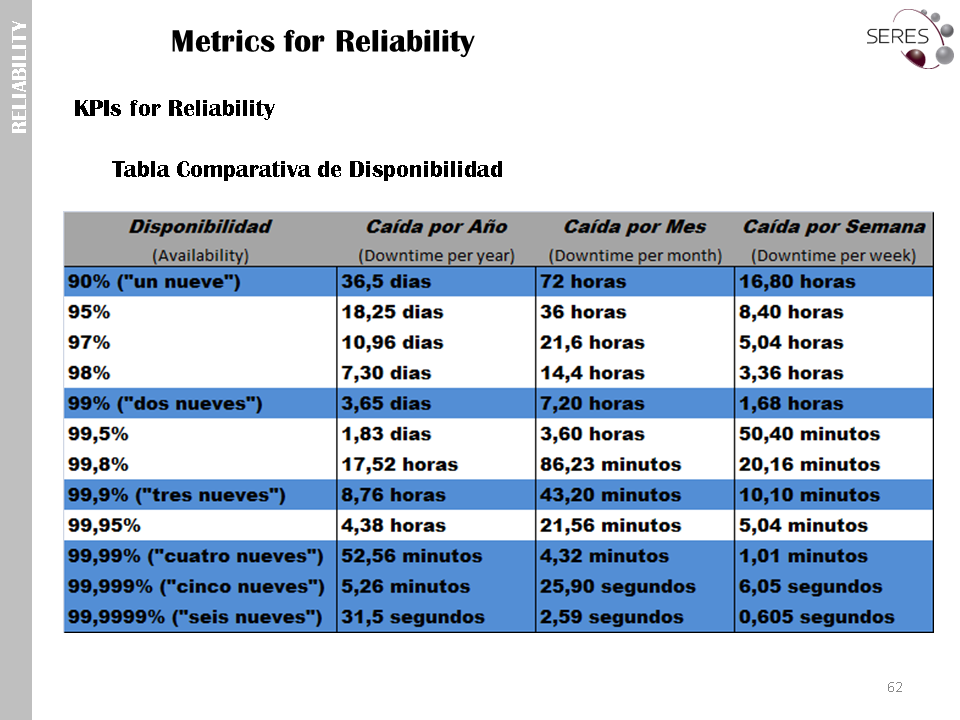 RELIABILITY

Metrics for Reliability

SERES

KPIs for Reliability

Tabla Comparativa de Disponibilidad

| Disponibilidad (Availability) | Caída por Año (Downtime per year) | Caída por Mes (Downtime per month) | Caída por Semana (Downtime per week) |
|---|---|---|---|
| 90% ("un nueve") | 36,5 dias | 72 horas | 16,80 horas |
| 95% | 18,25 dias | 36 horas | 8,40 horas |
| 97% | 10,96 dias | 21,6 horas | 5,04 horas |
| 98% | 7,30 dias | 14,4 horas | 3,36 horas |
| 99% ("dos nueves") | 3,65 dias | 7,20 horas | 1,68 horas |
| 99,5% | 1,83 dias | 3,60 horas | 50,40 minutos |
| 99,8% | 17,52 horas | 86,23 minutos | 20,16 minutos |
| 99,9% ("tres nueves") | 8,76 horas | 43,20 minutos | 10,10 minutos |
| 99,95% | 4,38 horas | 21,56 minutos | 5,04 minutos |
| 99,99% ("cuatro nueves") | 52,56 minutos | 4,32 minutos | 1,01 minutos |
| 99,999% ("cinco nueves") | 5,26 minutos | 25,90 segundos | 6,05 segundos |
| 99,9999% ("seis nueves") | 31,5 segundos | 2,59 segundos | 0,605 segundos |

62